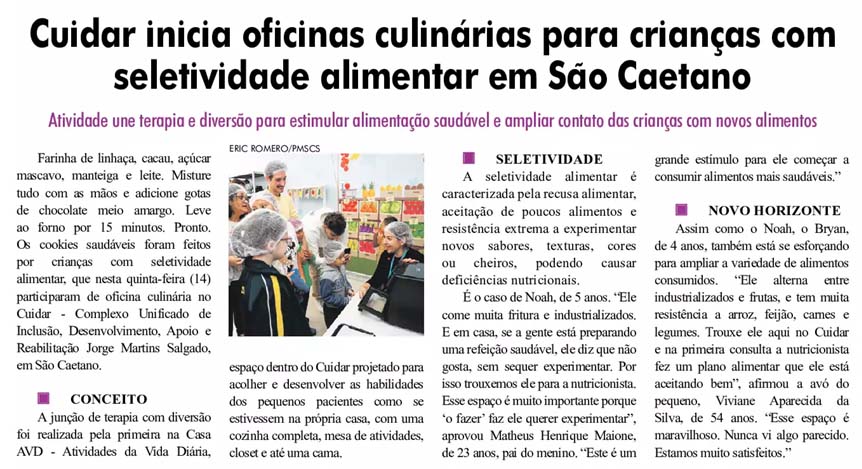 Cuidar inicia oficinas culinárias para crianças com seletividade alimentar em São Caetano

Atividade une terapia e diversão para estimular alimentação saudável e ampliar contato das crianças com novos alimentos

Farinha de linhaça, cacau, açúcar mascavo, manteiga e leite. Misture tudo com as mãos e adicione gotas de chocolate meio amargo. Leve ao forno por 15 minutos. Pronto. Os cookies saudáveis foram feitos por crianças com seletividade alimentar, que nesta quinta-feira (14) participaram de oficina culinária no Cuidar - Complexo Unificado de Inclusão, Desenvolvimento, Apoio e Reabilitação Jorge Martins Salgado, em São Caetano.

CONCEITO

A junção de terapia com diversão foi realizada pela primeira na Casa AVD - Atividades da Vida Diária,

ERIC ROMERO/PMSCS

espaço dentro do Cuidar projetado para acolher e desenvolver as habilidades dos pequenos pacientes como se estivessem na própria casa, com uma cozinha completa, mesa de atividades, closet e até uma cama.

SELETIVIDADE

A seletividade alimentar é caracterizada pela recusa alimentar, aceitação de poucos alimentos e resistência extrema a experimentar novos sabores, texturas, cores ou cheiros, podendo causar deficiências nutricionais.

É o caso de Noah, de 5 anos. "Ele come muita fritura e industrializados. E em casa, se a gente está preparando uma refeição saudável, ele diz que não gosta, sem sequer experimentar. Por isso trouxemos ele para a nutricionista. Esse espaço é muito importante porque 'o fazer' faz ele querer experimentar", aprovou Matheus Henrique Maione, de 23 anos, pai do menino. "Este é um grande estímulo para ele começar a consumir alimentos mais saudáveis."

NOVO HORIZONTE

Assim como o Noah, o Bryan, de 4 anos, também está se esforçando para ampliar a variedade de alimentos consumidos. "Ele alterna entre industrializados e frutas, e tem muita resistência a arroz, feijão, carnes e legumes. Trouxe ele aqui no Cuidar e na primeira consulta a nutricionista fez um plano alimentar que ele está aceitando bem", afirmou a avó do pequeno, Viviane Aparecida da Silva, de 54 anos. "Esse espaço é maravilhoso. Nunca vi algo parecido. Estamos muito satisfeitos."